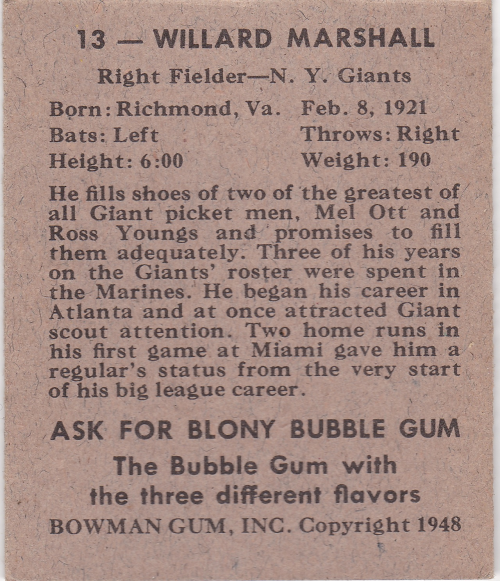 13 — WILLARD MARSHALL

Right Fielder—N. Y. Giants

Born: Richmond, Va. Feb. 8, 1921
Bats: Left Throws: Right
Height: 6:00 Weight: 190

He fills shoes of two of the greatest of all Giant picket men, Mel Ott and Ross Youngs and promises to fill them adequately. Three of his years on the Giants' roster were spent in the Marines. He began his career in Atlanta and at once attracted Giant scout attention. Two home runs in his first game at Miami gave him a regular's status from the very start of his big league career.

ASK FOR BLONY BUBBLE GUM

The Bubble Gum with the three different flavors

BOWMAN GUM, INC. Copyright 1948